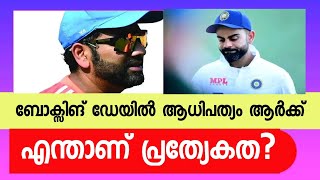 MPL

ബോക്സിങ് ഡേയിൽ ആധിപത്യം ആർക്ക്

എന്താണ് പ്രത്യേകത?